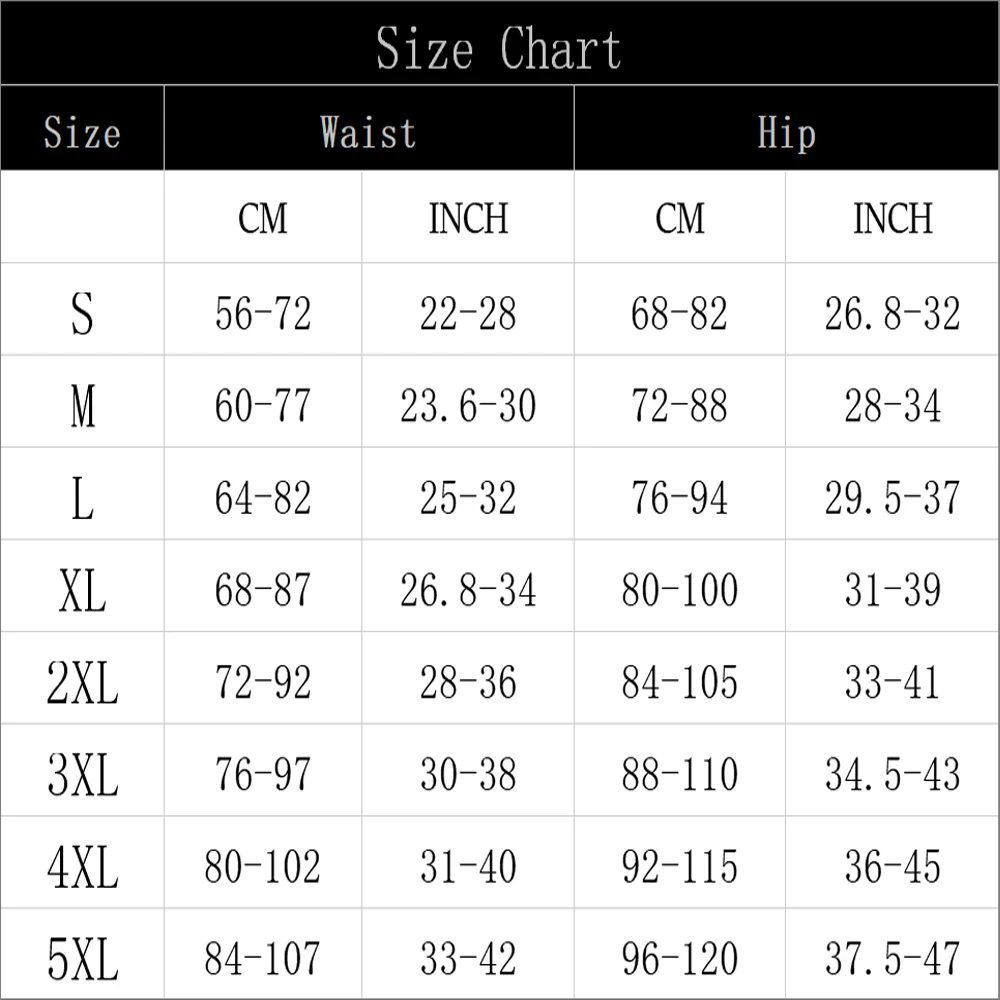 Size Chart

| Size | Waist | | Hip | |
|---|---|---|---|---|
| | CM | INCH | CM | INCH |
| S | 56-72 | 22-28 | 68-82 | 26.8-32 |
| M | 60-77 | 23.6-30 | 72-88 | 28-34 |
| L | 64-82 | 25-32 | 76-94 | 29.5-37 |
| XL | 68-87 | 26.8-34 | 80-100 | 31-39 |
| 2XL | 72-92 | 28-36 | 84-105 | 33-41 |
| 3XL | 76-97 | 30-38 | 88-110 | 34.5-43 |
| 4XL | 80-102 | 31-40 | 92-115 | 36-45 |
| 5XL | 84-107 | 33-42 | 96-120 | 37.5-47 |